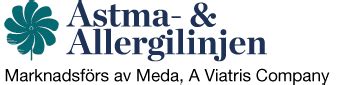 Astma- &
Allergilinjen

Marknadsförs av Meda, A Viatris Company